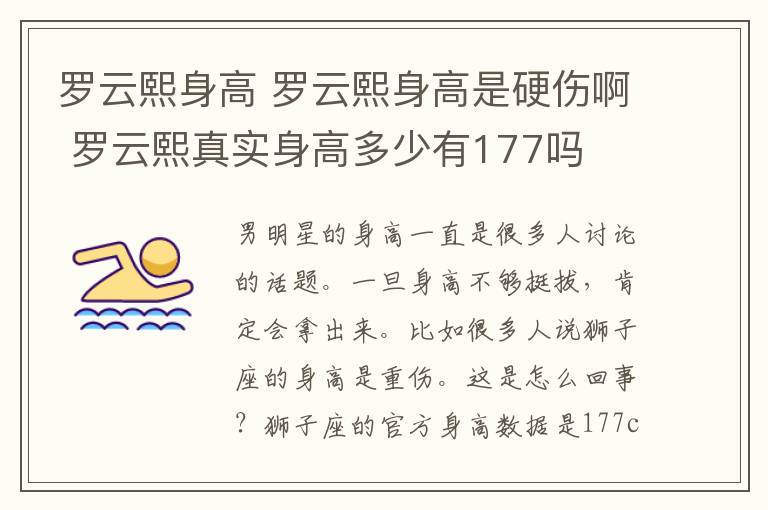 罗云熙身高 罗云熙身高是硬伤啊 罗云熙真实身高多少有177吗

男明星的身高一直是很多人讨论的话题。一旦身高不够挺拔，肯定会拿出来。比如很多人说狮子座的身高是重伤。这是怎么回事？狮子座的官方身高数据是177c